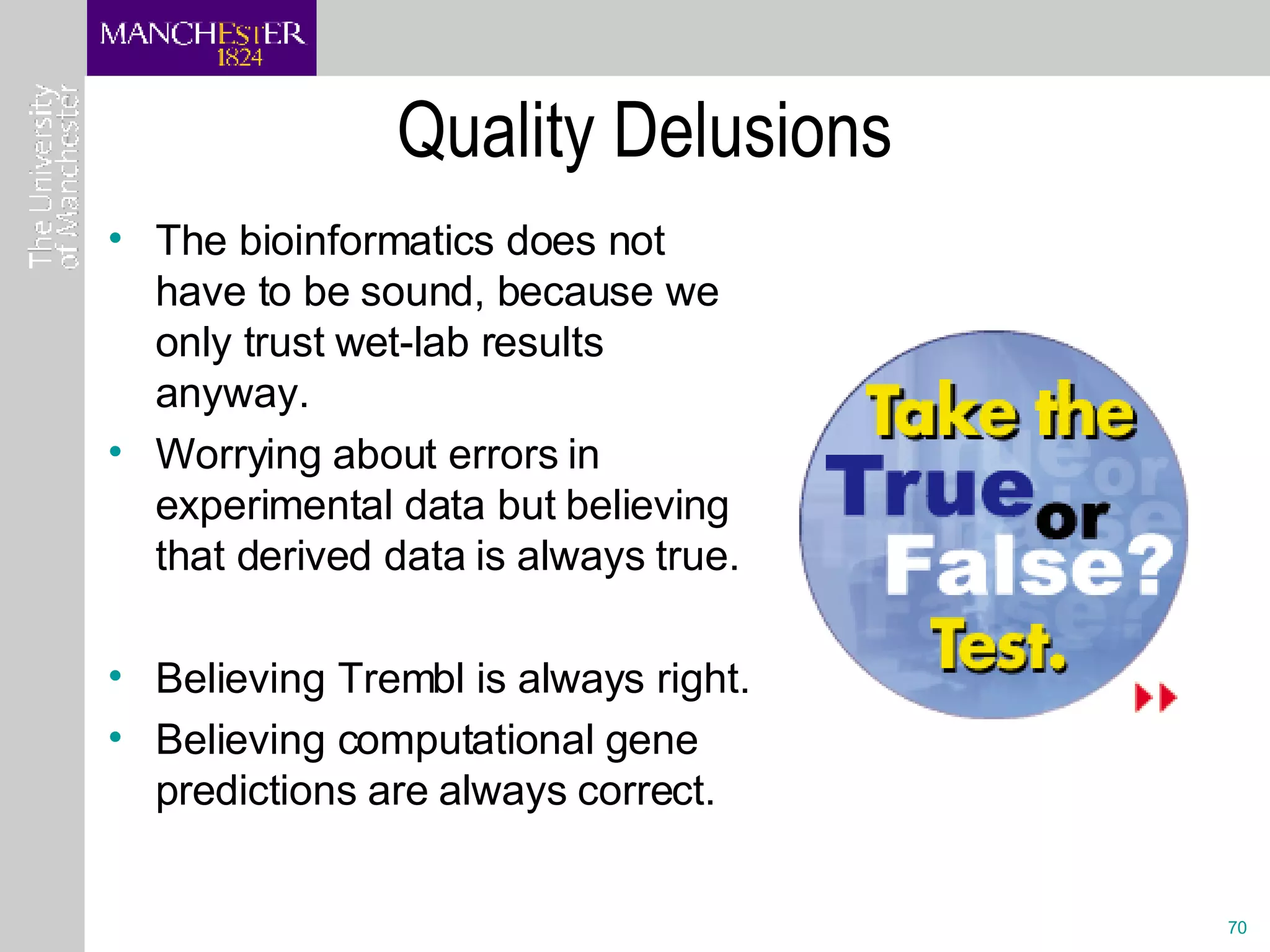 MANCHESTER
1824

The University of Manchester

Quality Delusions

• The bioinformatics does not have to be sound, because we only trust wet-lab results anyway.
• Worrying about errors in experimental data but believing that derived data is always true.

• Believing Trembl is always right.
• Believing computational gene predictions are always correct.

Take the True or False? Test.

70